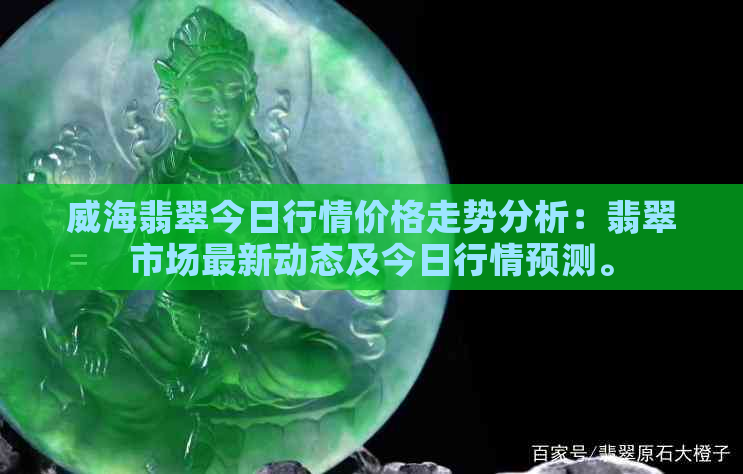 威海翡翠今日行情价格走势分析：翡翠市场最新动态及今日行情预测。

百家号/翡翠原石大橙子